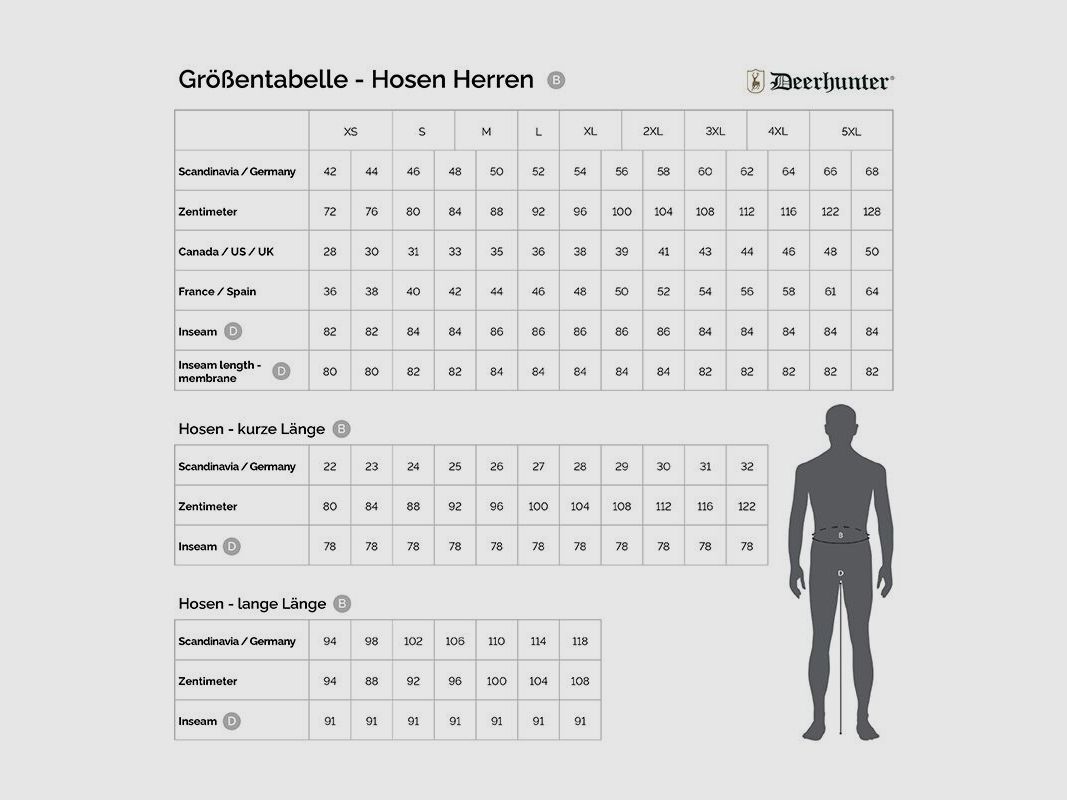 Größentabelle - Hosen Herren B

Deerhunter®

| | XS | | S | | M | L | XL | | 2XL | | 3XL | | 4XL | 5XL |
|---|---|---|---|---|---|---|---|---|---|---|---|---|---|---|
| Scandinavia / Germany | 42 | 44 | 46 | 48 | 50 | 52 | 54 | 56 | 58 | 60 | 62 | 64 | 66 | 68 |
| Zentimeter | 72 | 76 | 80 | 84 | 88 | 92 | 96 | 100 | 104 | 108 | 112 | 116 | 122 | 128 |
| Canada / US / UK | 28 | 30 | 31 | 33 | 35 | 36 | 38 | 39 | 41 | 43 | 44 | 46 | 48 | 50 |
| France / Spain | 36 | 38 | 40 | 42 | 44 | 46 | 48 | 50 | 52 | 54 | 56 | 58 | 61 | 64 |
| Inseam D | 82 | 82 | 84 | 84 | 86 | 86 | 86 | 86 | 86 | 84 | 84 | 84 | 84 | 84 |
| Inseam length - membrane D | 80 | 80 | 82 | 82 | 84 | 84 | 84 | 84 | 84 | 82 | 82 | 82 | 82 | 82 |

Hosen - kurze Länge B

| Scandinavia / Germany | 22 | 23 | 24 | 25 | 26 | 27 | 28 | 29 | 30 | 31 | 32 |
|---|---|---|---|---|---|---|---|---|---|---|---|
| Zentimeter | 80 | 84 | 88 | 92 | 96 | 100 | 104 | 108 | 112 | 116 | 122 |
| Inseam D | 78 | 78 | 78 | 78 | 78 | 78 | 78 | 78 | 78 | 78 | 78 |

Hosen - lange Länge B

| Scandinavia / Germany | 94 | 98 | 102 | 106 | 110 | 114 | 118 |
|---|---|---|---|---|---|---|---|
| Zentimeter | 94 | 88 | 92 | 96 | 100 | 104 | 108 |
| Inseam D | 91 | 91 | 91 | 91 | 91 | 91 | 91 |

B
D